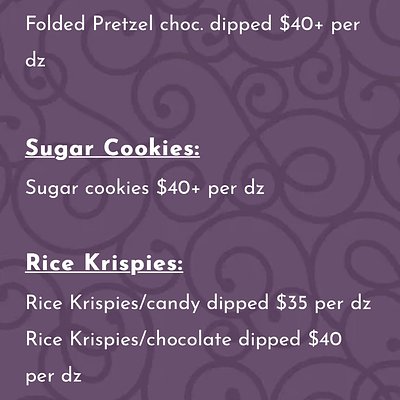 Folded Pretzel choc. dipped $40+ per dz

Sugar Cookies:

Sugar cookies $40+ per dz

Rice Krispies:

Rice Krispies/candy dipped $35 per dz

Rice Krispies/chocolate dipped $40 per dz